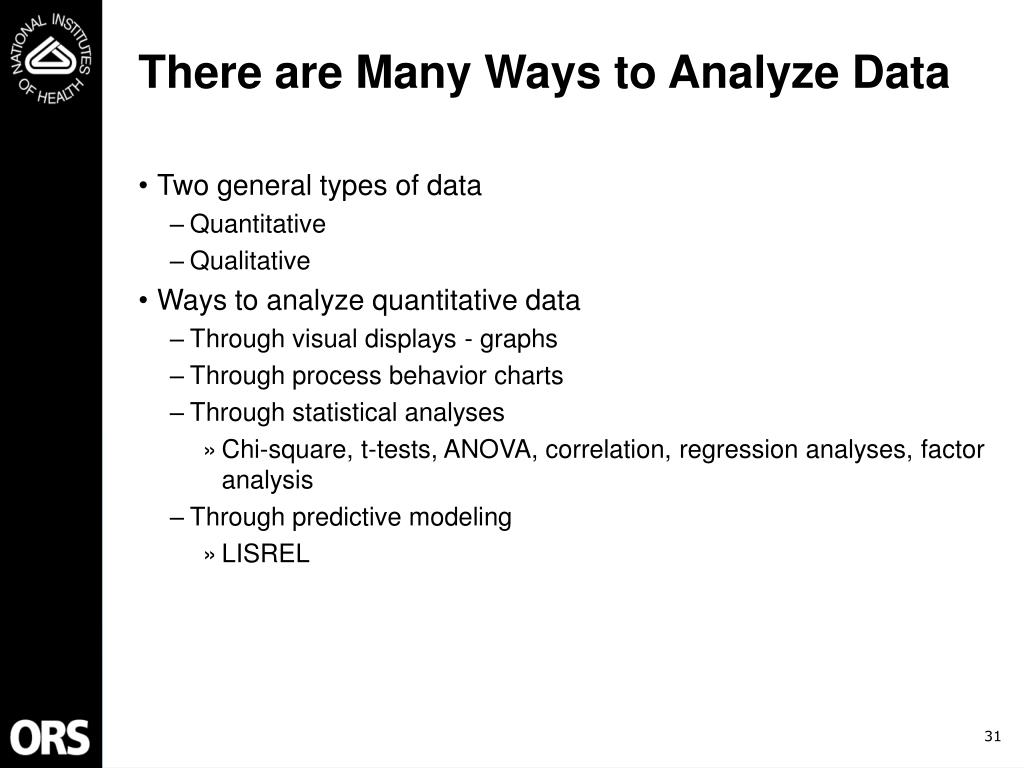 NATIONAL INSTITUTES OF HEALTH

There are Many Ways to Analyze Data

• Two general types of data
– Quantitative
– Qualitative
• Ways to analyze quantitative data
– Through visual displays - graphs
– Through process behavior charts
– Through statistical analyses
» Chi-square, t-tests, ANOVA, correlation, regression analyses, factor analysis
– Through predictive modeling
» LISREL

ORS

31